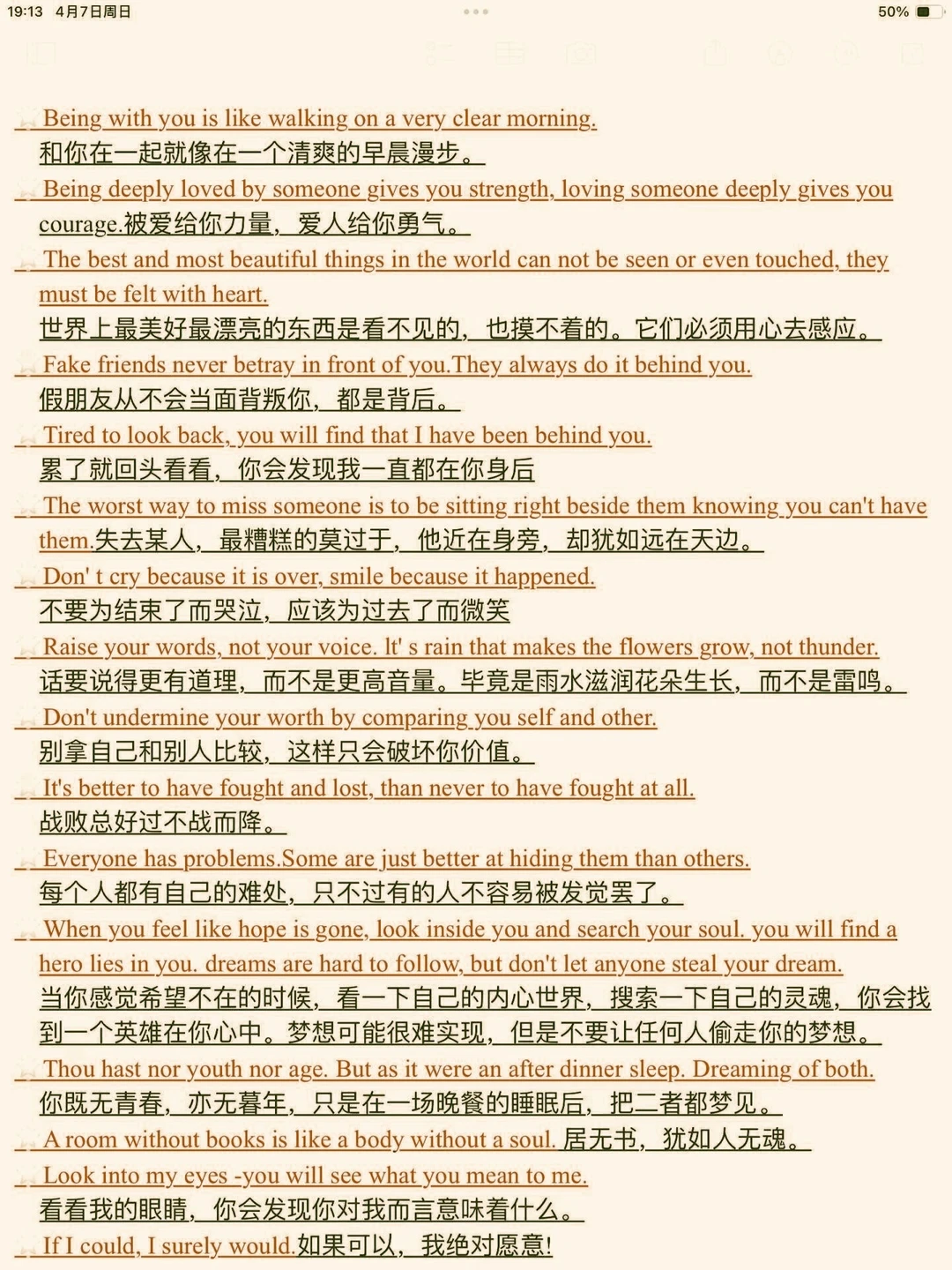 19:13 4月7日周日

50%

Being with you is like walking on a very clear morning.
和你在一起就像在一个清爽的早晨漫步。

Being deeply loved by someone gives you strength, loving someone deeply gives you courage.被爱给你力量，爱人给你勇气。

The best and most beautiful things in the world can not be seen or even touched, they must be felt with heart.
世界上最美好最漂亮的东西是看不见的，也摸不着的。它们必须用心去感应。

Fake friends never betray in front of you.They always do it behind you.
假朋友从不会当面背叛你，都是背后。

Tired to look back, you will find that I have been behind you.
累了就回头看看，你会发现我一直都在你身后

The worst way to miss someone is to be sitting right beside them knowing you can't have them.失去某人，最糟糕的莫过于，他近在身旁，却犹如远在天边。

Don' t cry because it is over, smile because it happened.
不要为结束了而哭泣，应该为过去了而微笑

Raise your words, not your voice. It' s rain that makes the flowers grow, not thunder.
话要说得更有道理，而不是更高音量。毕竟是雨水滋润花朵生长，而不是雷鸣。

Don't undermine your worth by comparing you self and other.
别拿自己和别人比较，这样只会破坏你价值。

It's better to have fought and lost, than never to have fought at all.
战败总好过不战而降。

Everyone has problems.Some are just better at hiding them than others.
每个人都有自己的难处，只不过有的人不容易被发觉罢了。

When you feel like hope is gone, look inside you and search your soul. you will find a hero lies in you. dreams are hard to follow, but don't let anyone steal your dream.
当你感觉希望不在的时候，看一下自己的内心世界，搜索一下自己的灵魂，你会找到一个英雄在你心中。梦想可能很难实现，但是不要让任何人偷走你的梦想。

Thou hast nor youth nor age. But as it were an after dinner sleep. Dreaming of both.
你既无青春，亦无暮年，只是在一场晚餐的睡眠后，把二者都梦见。

A room without books is like a body without a soul. 居无书，犹如人无魂。

Look into my eyes -you will see what you mean to me.
看看我的眼睛，你会发现你对我而言意味着什么。

If I could, I surely would.如果可以，我绝对愿意!